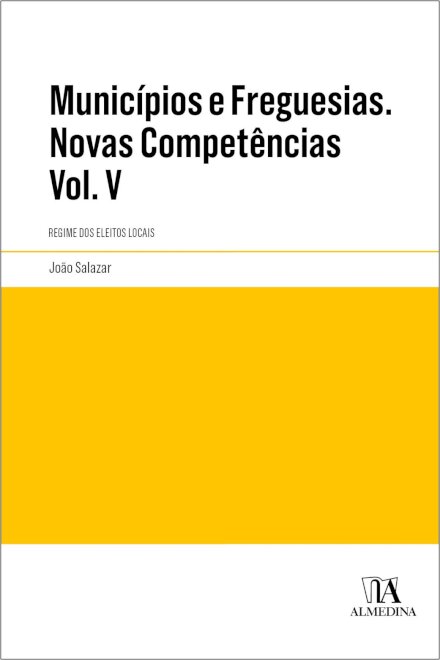 Municípios e Freguesias. Novas Competências Vol. V

REGIME DOS ELEITOS LOCAIS

João Salazar

ALMEDINA